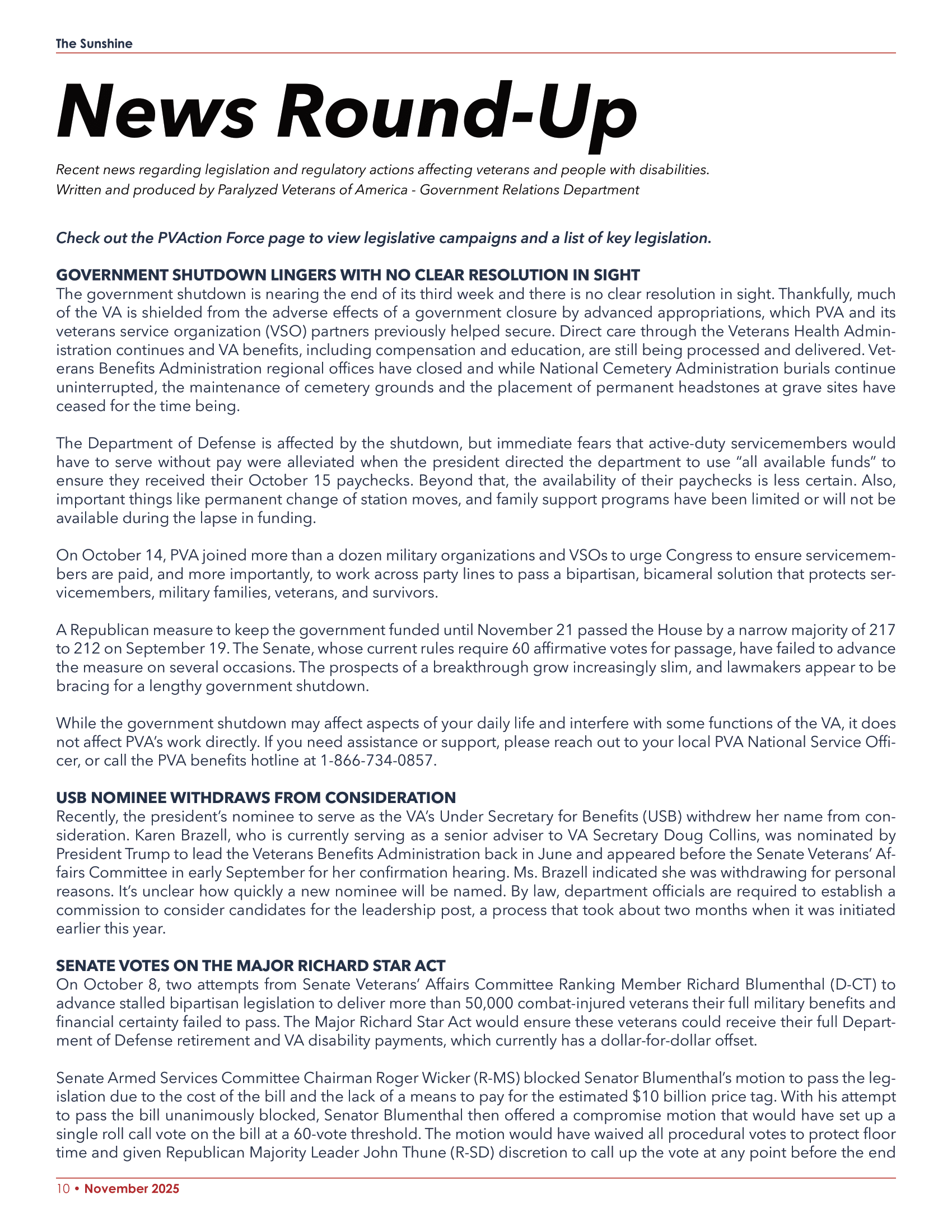 The Sunshine

News Round-Up

Recent news regarding legislation and regulatory actions affecting veterans and people with disabilities.
Written and produced by Paralyzed Veterans of America - Government Relations Department

Check out the PVAction Force page to view legislative campaigns and a list of key legislation.

GOVERNMENT SHUTDOWN LINGERS WITH NO CLEAR RESOLUTION IN SIGHT
The government shutdown is nearing the end of its third week and there is no clear resolution in sight. Thankfully, much of the VA is shielded from the adverse effects of a government closure by advanced appropriations, which PVA and its veterans service organization (VSO) partners previously helped secure. Direct care through the Veterans Health Administration continues and VA benefits, including compensation and education, are still being processed and delivered. Veterans Benefits Administration regional offices have closed and while National Cemetery Administration burials continue uninterrupted, the maintenance of cemetery grounds and the placement of permanent headstones at grave sites have ceased for the time being.

The Department of Defense is affected by the shutdown, but immediate fears that active-duty servicemembers would have to serve without pay were alleviated when the president directed the department to use “all available funds” to ensure they received their October 15 paychecks. Beyond that, the availability of their paychecks is less certain. Also, important things like permanent change of station moves, and family support programs have been limited or will not be available during the lapse in funding.

On October 14, PVA joined more than a dozen military organizations and VSOs to urge Congress to ensure servicemembers are paid, and more importantly, to work across party lines to pass a bipartisan, bicameral solution that protects servicemembers, military families, veterans, and survivors.

A Republican measure to keep the government funded until November 21 passed the House by a narrow majority of 217 to 212 on September 19. The Senate, whose current rules require 60 affirmative votes for passage, have failed to advance the measure on several occasions. The prospects of a breakthrough grow increasingly slim, and lawmakers appear to be bracing for a lengthy government shutdown.

While the government shutdown may affect aspects of your daily life and interfere with some functions of the VA, it does not affect PVA’s work directly. If you need assistance or support, please reach out to your local PVA National Service Officer, or call the PVA benefits hotline at 1-866-734-0857.

USB NOMINEE WITHDRAWS FROM CONSIDERATION
Recently, the president’s nominee to serve as the VA’s Under Secretary for Benefits (USB) withdrew her name from consideration. Karen Brazell, who is currently serving as a senior adviser to VA Secretary Doug Collins, was nominated by President Trump to lead the Veterans Benefits Administration back in June and appeared before the Senate Veterans’ Affairs Committee in early September for her confirmation hearing. Ms. Brazell indicated she was withdrawing for personal reasons. It’s unclear how quickly a new nominee will be named. By law, department officials are required to establish a commission to consider candidates for the leadership post, a process that took about two months when it was initiated earlier this year.

SENATE VOTES ON THE MAJOR RICHARD STAR ACT
On October 8, two attempts from Senate Veterans’ Affairs Committee Ranking Member Richard Blumenthal (D-CT) to advance stalled bipartisan legislation to deliver more than 50,000 combat-injured veterans their full military benefits and financial certainty failed to pass. The Major Richard Star Act would ensure these veterans could receive their full Department of Defense retirement and VA disability payments, which currently has a dollar-for-dollar offset.

Senate Armed Services Committee Chairman Roger Wicker (R-MS) blocked Senator Blumenthal’s motion to pass the legislation due to the cost of the bill and the lack of a means to pay for the estimated $10 billion price tag. With his attempt to pass the bill unanimously blocked, Senator Blumenthal then offered a compromise motion that would have set up a single roll call vote on the bill at a 60-vote threshold. The motion would have waived all procedural votes to protect floor time and given Republican Majority Leader John Thune (R-SD) discretion to call up the vote at any point before the end

10 • November 2025